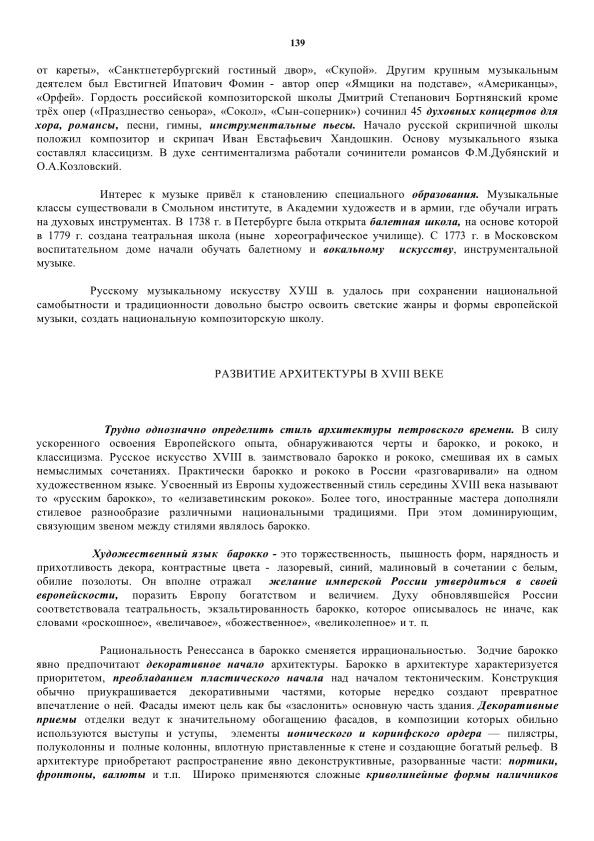 139

от кареты», «Санктпетербургский гостиный двор», «Скупой». Другим крупным музыкальным деятелем был Евстигней Ипатович Фомин - автор опер «Ямщики на подставе», «Американцы», «Орфей». Гордость российской композиторской школы Дмитрий Степанович Бортнянский кроме трёх опер («Празднество сеньора», «Сокол», «Сын-соперник») сочинил 45 духовных концертов для хора, романсы, песни, гимны, инструментальные пьесы. Начало русской скрипичной школы положил композитор и скрипач Иван Евстафьевич Хандошкин. Основу музыкального языка составлял классицизм. В духе сентиментализма работали сочинители романсов Ф.М.Дубянский и О.А.Козловский.

Интерес к музыке привёл к становлению специального образования. Музыкальные классы существовали в Смольном институте, в Академии художеств и в армии, где обучали играть на духовых инструментах. В 1738 г. в Петербурге была открыта балетная школа, на основе которой в 1779 г. создана театральная школа (ныне хореографическое училище). С 1773 г. в Московском воспитательном доме начали обучать балетному и вокальному искусству, инструментальной музыке.

Русскому музыкальному искусству ХУШ в. удалось при сохранении национальной самобытности и традиционности довольно быстро освоить светские жанры и формы европейской музыки, создать национальную композиторскую школу.

РАЗВИТИЕ АРХИТЕКТУРЫ В XVIII ВЕКЕ

Трудно однозначно определить стиль архитектуры петровского времени. В силу ускоренного освоения Европейского опыта, обнаруживаются черты и барокко, и рококо, и классицизма. Русское искусство XVIII в. заимствовало барокко и рококо, смешивая их в самых немыслимых сочетаниях. Практически барокко и рококо в России «разговаривали» на одном художественном языке. Усвоенный из Европы художественный стиль середины XVIII века называют то «русским барокко», то «елизаветинским рококо». Более того, иностранные мастера дополняли стилевое разнообразие различными национальными традициями. При этом доминирующим, связующим звеном между стилями являлось барокко.

Художественный язык барокко - это торжественность, пышность форм, нарядность и прихотливость декора, контрастные цвета - лазоревый, синий, малиновый в сочетании с белым, обилие позолоты. Он вполне отражал желание имперской России утвердиться в своей европейскости, поразить Европу богатством и величием. Духу обновлявшейся России соответствовала театральность, экзальтированность барокко, которое описывалось не иначе, как словами «роскошное», «величавое», «божественное», «великолепное» и т. п.

Рациональность Ренессанса в барокко сменяется иррациональностью. Зодчие барокко явно предпочитают декоративное начало архитектуры. Барокко в архитектуре характеризуется приоритетом, преобладанием пластического начала над началом тектоническим. Конструкция обычно приукрашивается декоративными частями, которые нередко создают превратное впечатление о ней. Фасады имеют цель как бы «заслонить» основную часть здания. Декоративные приемы отделки ведут к значительному обогащению фасадов, в композиции которых обильно используются выступы и уступы, элементы ионического и коринфского ордера — пилястры, полуколонны и полные колонны, вплотную приставленные к стене и создающие богатый рельеф. В архитектуре приобретают распространение явно деконструктивные, разорванные части: портики, фронтоны, валюты и т.п. Широко применяются сложные криволинейные формы наличников